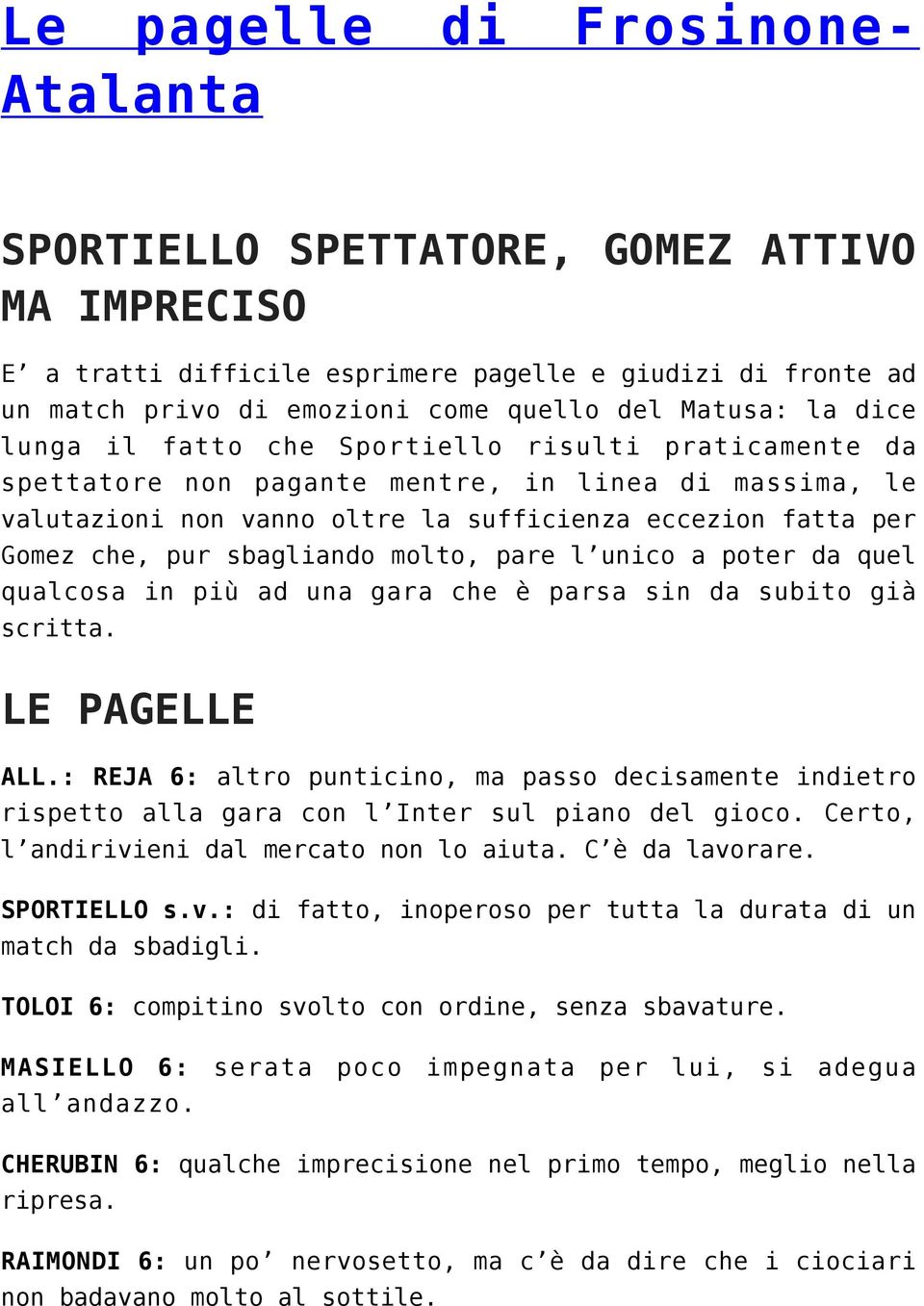 Le pagelle di Frosinone-Atalanta

SPORTIELLO SPETTATORE, GOMEZ ATTIVO MA IMPRECISO

E’ a tratti difficile esprimere pagelle e giudizi di fronte ad un match privo di emozioni come quello del Matusa: la dice lunga il fatto che Sportiello risulti praticamente da spettatore non pagante mentre, in linea di massima, le valutazioni non vanno oltre la sufficienza eccezion fatta per Gomez che, pur sbagliando molto, pare l’unico a poter da quel qualcosa in più ad una gara che è parsa sin da subito già scritta.

LE PAGELLE

ALL.: REJA 6: altro punticino, ma passo decisamente indietro rispetto alla gara con l’Inter sul piano del gioco. Certo, l’andirivieni dal mercato non lo aiuta. C’è da lavorare.

SPORTIELLO s.v.: di fatto, inoperoso per tutta la durata di un match da sbadigli.

TOLOI 6: compitino svolto con ordine, senza sbavature.

MASIELLO 6: serata poco impegnata per lui, si adegua all’andazzo.

CHERUBIN 6: qualche imprecisione nel primo tempo, meglio nella ripresa.

RAIMONDI 6: un po’ nervosetto, ma c’è da dire che i ciociari non badavano molto al sottile.